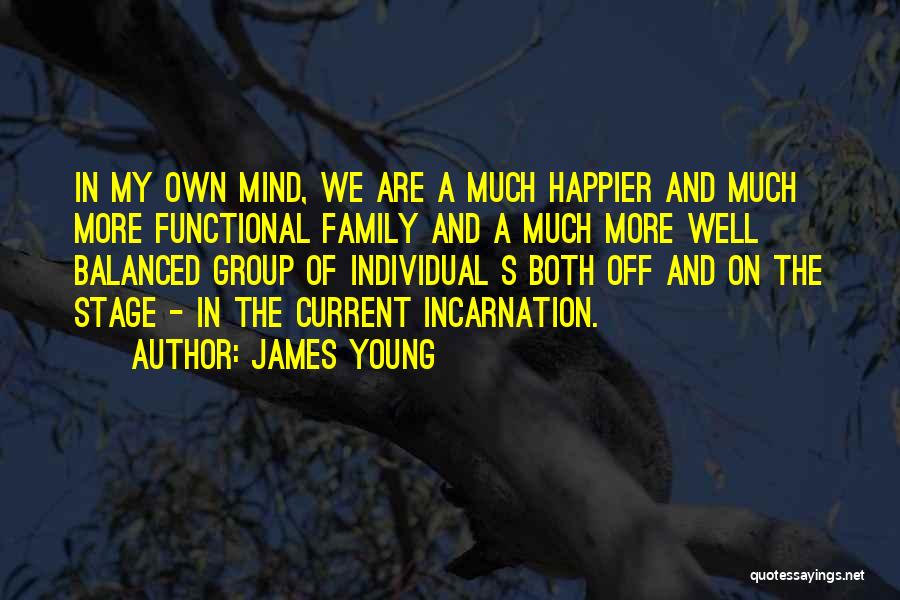 IN MY OWN MIND, WE ARE A MUCH HAPPIER AND MUCH MORE FUNCTIONAL FAMILY AND A MUCH MORE WELL BALANCED GROUP OF INDIVIDUAL S BOTH OFF AND ON THE STAGE - IN THE CURRENT INCARNATION.

AUTHOR: JAMES YOUNG

quotessayings.net